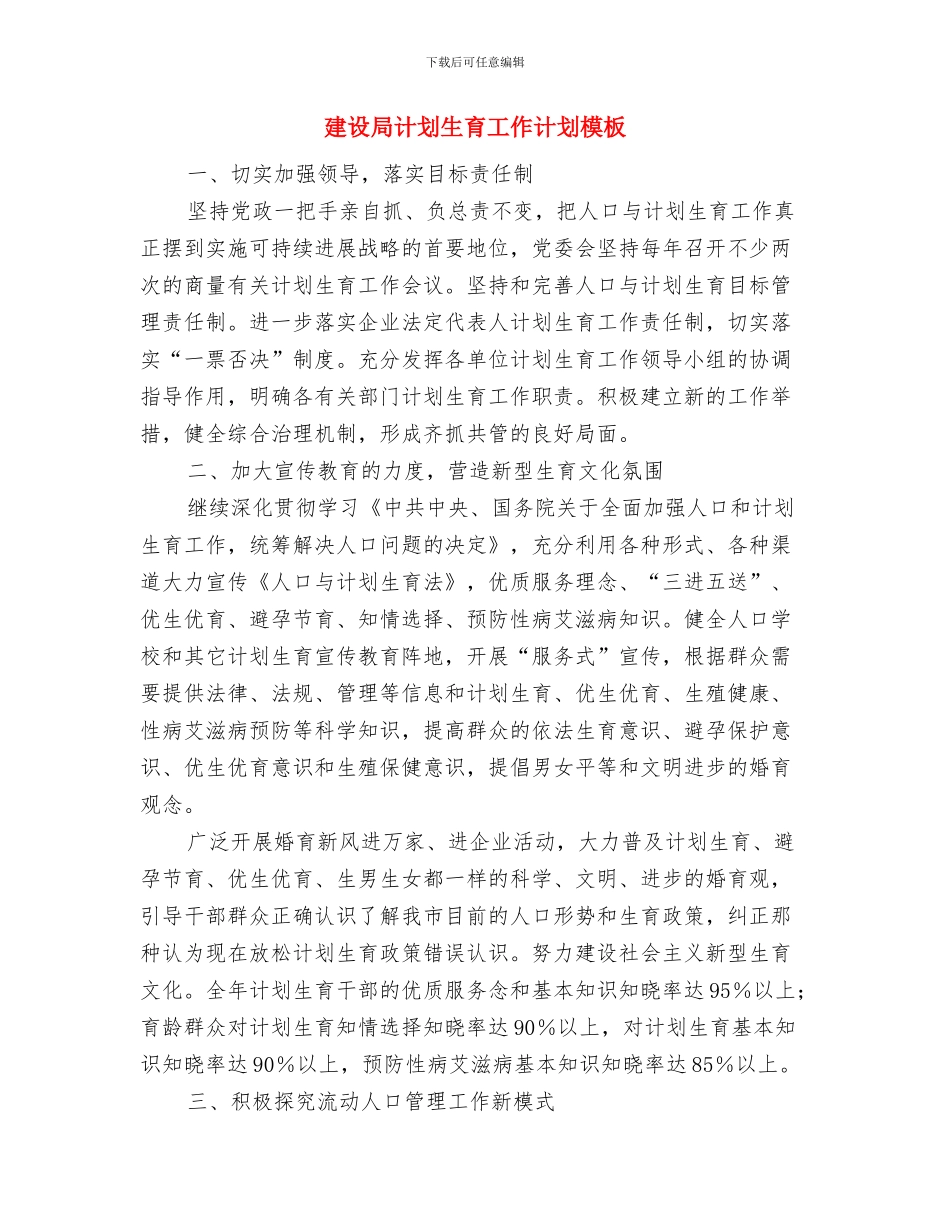 下载后可任意编辑

建设局计划生育工作计划模板

一、切实加强领导，落实目标责任制

坚持党政一把手亲自抓、负总责不变，把人口与计划生育工作真正摆到实施可持续进展战略的首要地位，党委会坚持每年召开不少两次的商量有关计划生育工作会议。坚持和完善人口与计划生育目标管理责任制。进一步落实企业法定代表人计划生育工作责任制，切实落实“一票否决”制度。充分发挥各单位计划生育工作领导小组的协调指导作用，明确各有关部门计划生育工作职责。积极建立新的工作举措，健全综合治理机制，形成齐抓共管的良好局面。

二、加大宣传教育的力度，营造新型生育文化氛围

继续深化贯彻学习《中共中央、国务院关于全面加强人口和计划生育工作，统筹解决人口问题的决定》，充分利用各种形式、各种渠道大力宣传《人口与计划生育法》，优质服务理念、“三进五送”、优生优育、避孕节育、知情选择、预防性病艾滋病知识。健全人口学校和其它计划生育宣传教育阵地，开展“服务式”宣传，根据群众需要提供法律、法规、管理等信息和计划生育、优生优育、生殖健康、性病艾滋病预防等科学知识，提高群众的依法生育意识、避孕保护意识、优生优育意识和生殖保健意识，提倡男女平等和文明进步的婚育观念。

广泛开展婚育新风进万家、进企业活动，大力普及计划生育、避孕节育、优生优育、生男生女都一样的科学、文明、进步的婚育观，引导干部群众正确认识了解我市目前的人口形势和生育政策，纠正那种认为现在放松计划生育政策错误认识。努力建设社会主义新型生育文化。全年计划生育干部的优质服务念和基本知识知晓率达95%以上；育龄群众对计划生育知情选择知晓率达90%以上，对计划生育基本知识知晓率达90%以上，预防性病艾滋病基本知识知晓率达85%以上。

三、积极探究流动人口管理工作新模式